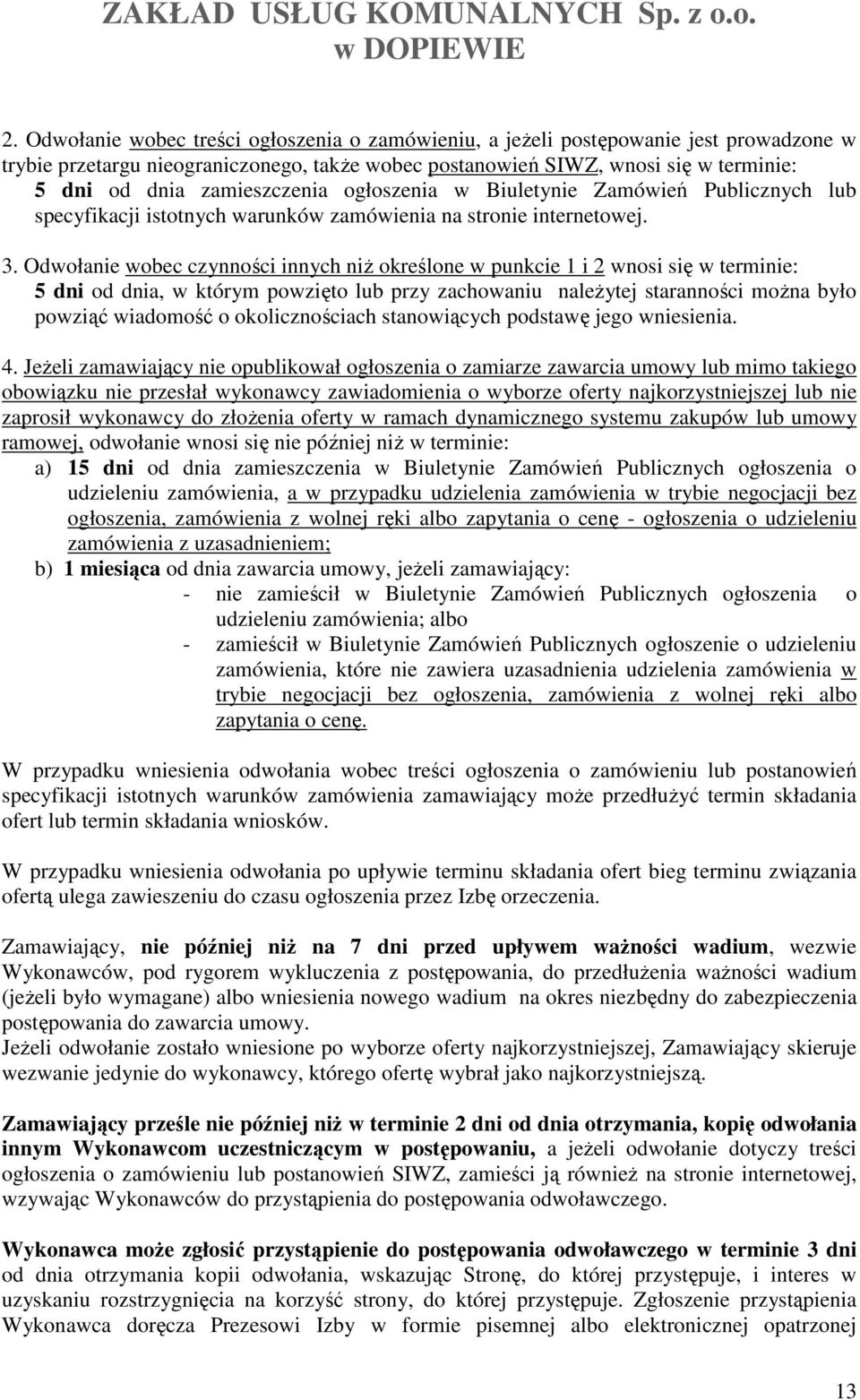 ZAKŁAD USŁUG KOMUNALNYCH Sp. z o.o. w DOPIEWIE

2. Odwołanie wobec treści ogłoszenia o zamówieniu, a jeżeli postępowanie jest prowadzone w trybie przetargu nieograniczonego, także wobec postanowień SIWZ, wnosi się w terminie: 5 dni od dnia zamieszczenia ogłoszenia w Biuletynie Zamówień Publicznych lub specyfikacji istotnych warunków zamówienia na stronie internetowej.

3. Odwołanie wobec czynności innych niż określone w punkcie 1 i 2 wnosi się w terminie: 5 dni od dnia, w którym powzięto lub przy zachowaniu należytej staranności można było powziąć wiadomość o okolicznościach stanowiących podstawę jego wniesienia.

4. Jeżeli zamawiający nie opublikował ogłoszenia o zamiarze zawarcia umowy lub mimo takiego obowiązku nie przesłał wykonawcy zawiadomienia o wyborze oferty najkorzystniejszej lub nie zaprosił wykonawcy do złożenia oferty w ramach dynamicznego systemu zakupów lub umowy ramowej, odwołanie wnosi się nie później niż w terminie:
a) 15 dni od dnia zamieszczenia w Biuletynie Zamówień Publicznych ogłoszenia o udzieleniu zamówienia, a w przypadku udzielenia zamówienia w trybie negocjacji bez ogłoszenia, zamówienia z wolnej ręki albo zapytania o cenę - ogłoszenia o udzieleniu zamówienia z uzasadnieniem;
b) 1 miesiąca od dnia zawarcia umowy, jeżeli zamawiający:
- nie zamieścił w Biuletynie Zamówień Publicznych ogłoszenia o udzieleniu zamówienia; albo
- zamieścił w Biuletynie Zamówień Publicznych ogłoszenie o udzieleniu zamówienia, które nie zawiera uzasadnienia udzielenia zamówienia w trybie negocjacji bez ogłoszenia, zamówienia z wolnej ręki albo zapytania o cenę.

W przypadku wniesienia odwołania wobec treści ogłoszenia o zamówieniu lub postanowień specyfikacji istotnych warunków zamówienia zamawiający może przedłużyć termin składania ofert lub termin składania wniosków.

W przypadku wniesienia odwołania po upływie terminu składania ofert bieg terminu związania ofertą ulega zawieszeniu do czasu ogłoszenia przez Izbę orzeczenia.

Zamawiający, nie później niż na 7 dni przed upływem ważności wadium, wezwie Wykonawców, pod rygorem wykluczenia z postępowania, do przedłużenia ważności wadium (jeżeli było wymagane) albo wniesienia nowego wadium na okres niezbędny do zabezpieczenia postępowania do zawarcia umowy.
Jeżeli odwołanie zostało wniesione po wyborze oferty najkorzystniejszej, Zamawiający skieruje wezwanie jedynie do wykonawcy, którego ofertę wybrał jako najkorzystniejszą.

Zamawiający prześle nie później niż w terminie 2 dni od dnia otrzymania, kopię odwołania innym Wykonawcom uczestniczącym w postępowaniu, a jeżeli odwołanie dotyczy treści ogłoszenia o zamówieniu lub postanowień SIWZ, zamieści ją również na stronie internetowej, wzywając Wykonawców do przystąpienia do postępowania odwoławczego.

Wykonawca może zgłosić przystąpienie do postępowania odwoławczego w terminie 3 dni od dnia otrzymania kopii odwołania, wskazując Stronę, do której przystępuje, i interes w uzyskaniu rozstrzygnięcia na korzyść strony, do której przystępuje. Zgłoszenie przystąpienia Wykonawca doręcza Prezesowi Izby w formie pisemnej albo elektronicznej opatrzonej

13